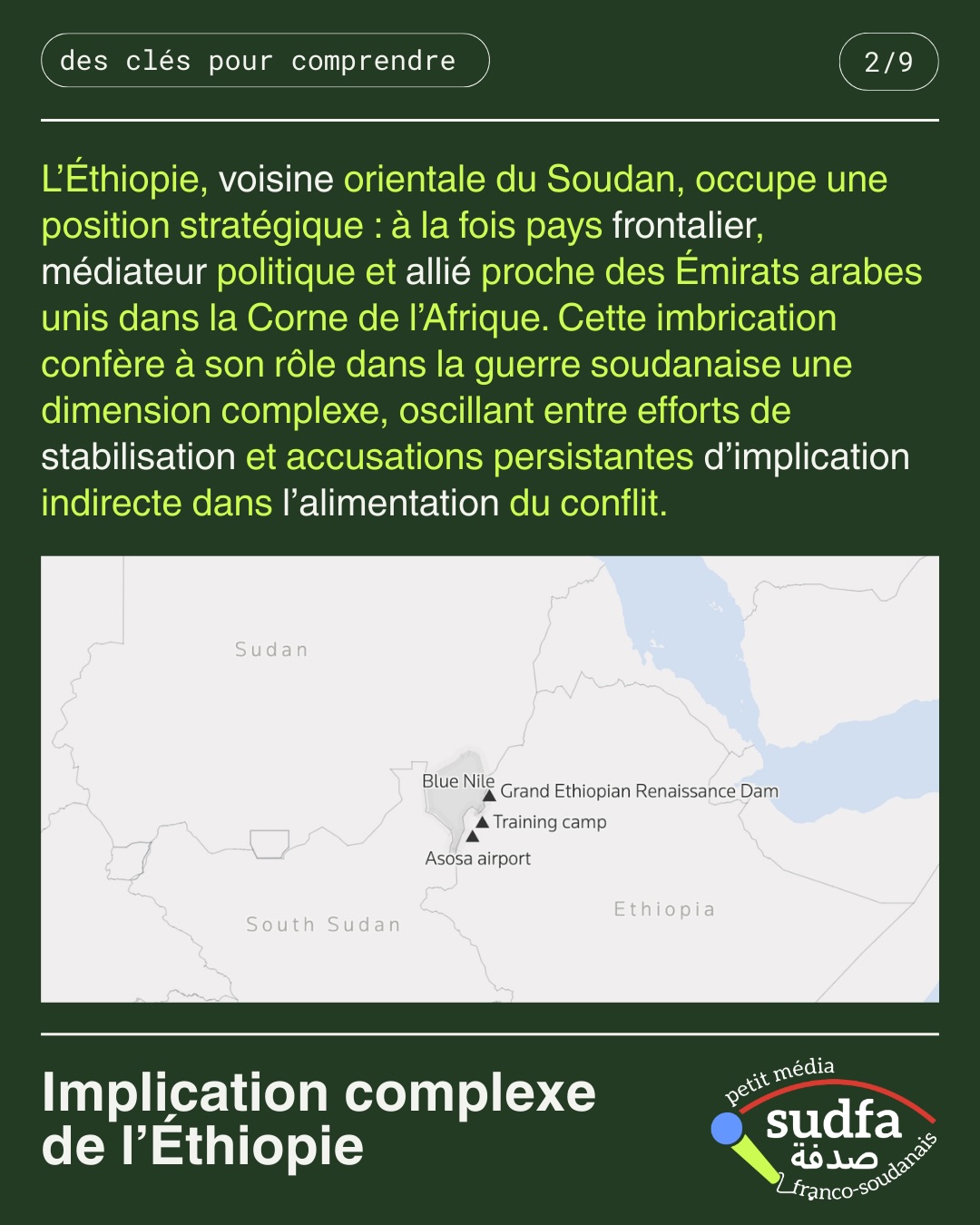 des clés pour comprendre

2/9

L'Éthiopie, voisine orientale du Soudan, occupe une position stratégique : à la fois pays frontalier, médiateur politique et allié proche des Émirats arabes unis dans la Corne de l'Afrique. Cette imbrication confère à son rôle dans la guerre soudanaise une dimension complexe, oscillant entre efforts de stabilisation et accusations persistantes d'implication indirecte dans l'alimentation du conflit.

Sudan

Blue Nile

Grand Ethiopian Renaissance Dam

Training camp

Asosa airport

South Sudan

Ethiopia

Implication complexe de l'Éthiopie

petit média
sudfa
صدفة
franco-soudanais